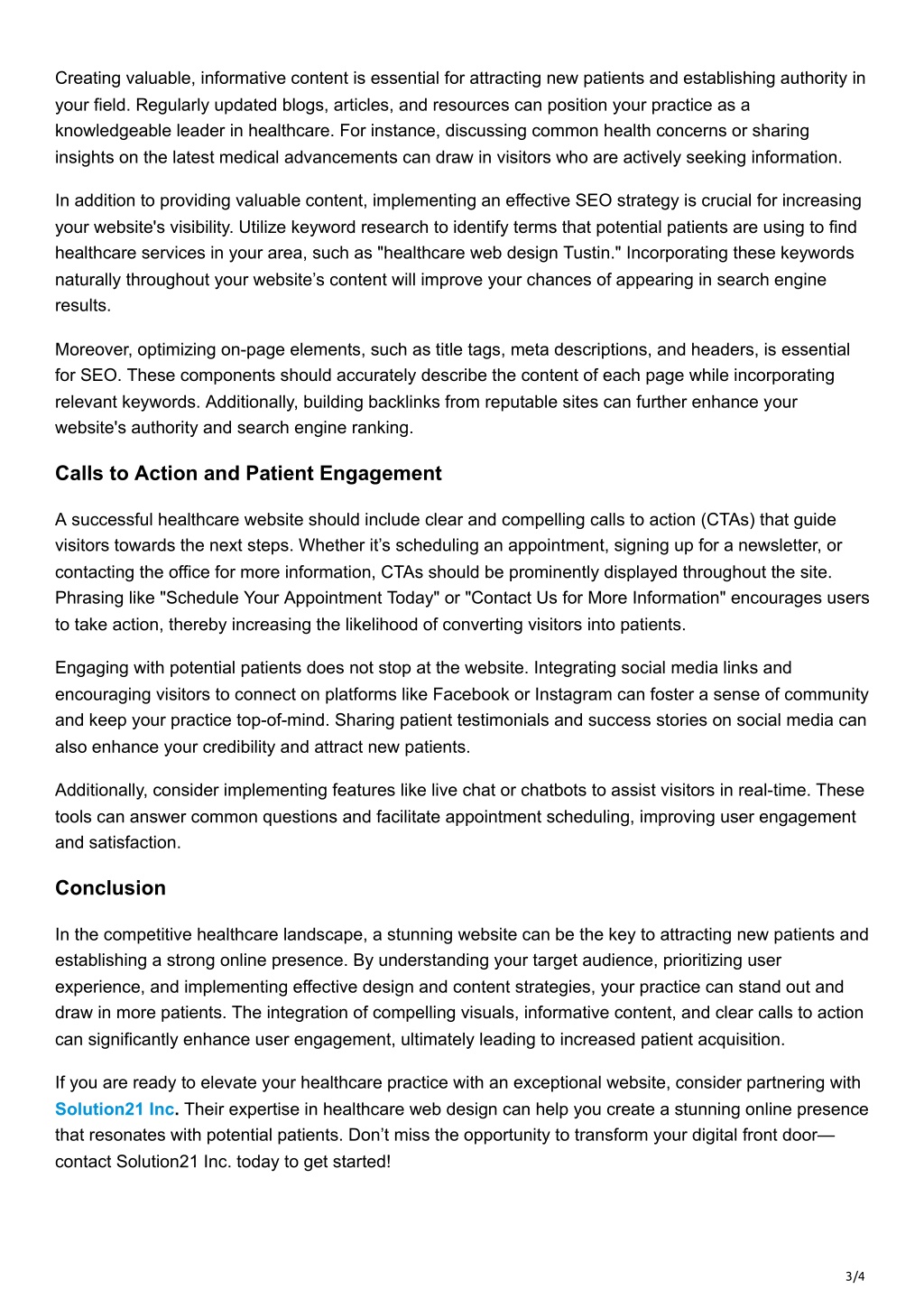 Creating valuable, informative content is essential for attracting new patients and establishing authority in your field. Regularly updated blogs, articles, and resources can position your practice as a knowledgeable leader in healthcare. For instance, discussing common health concerns or sharing insights on the latest medical advancements can draw in visitors who are actively seeking information.

In addition to providing valuable content, implementing an effective SEO strategy is crucial for increasing your website's visibility. Utilize keyword research to identify terms that potential patients are using to find healthcare services in your area, such as "healthcare web design Tustin." Incorporating these keywords naturally throughout your website’s content will improve your chances of appearing in search engine results.

Moreover, optimizing on-page elements, such as title tags, meta descriptions, and headers, is essential for SEO. These components should accurately describe the content of each page while incorporating relevant keywords. Additionally, building backlinks from reputable sites can further enhance your website's authority and search engine ranking.

Calls to Action and Patient Engagement

A successful healthcare website should include clear and compelling calls to action (CTAs) that guide visitors towards the next steps. Whether it’s scheduling an appointment, signing up for a newsletter, or contacting the office for more information, CTAs should be prominently displayed throughout the site. Phrasing like "Schedule Your Appointment Today" or "Contact Us for More Information" encourages users to take action, thereby increasing the likelihood of converting visitors into patients.

Engaging with potential patients does not stop at the website. Integrating social media links and encouraging visitors to connect on platforms like Facebook or Instagram can foster a sense of community and keep your practice top-of-mind. Sharing patient testimonials and success stories on social media can also enhance your credibility and attract new patients.

Additionally, consider implementing features like live chat or chatbots to assist visitors in real-time. These tools can answer common questions and facilitate appointment scheduling, improving user engagement and satisfaction.

Conclusion

In the competitive healthcare landscape, a stunning website can be the key to attracting new patients and establishing a strong online presence. By understanding your target audience, prioritizing user experience, and implementing effective design and content strategies, your practice can stand out and draw in more patients. The integration of compelling visuals, informative content, and clear calls to action can significantly enhance user engagement, ultimately leading to increased patient acquisition.

If you are ready to elevate your healthcare practice with an exceptional website, consider partnering with Solution21 Inc. Their expertise in healthcare web design can help you create a stunning online presence that resonates with potential patients. Don’t miss the opportunity to transform your digital front door—contact Solution21 Inc. today to get started!

3/4